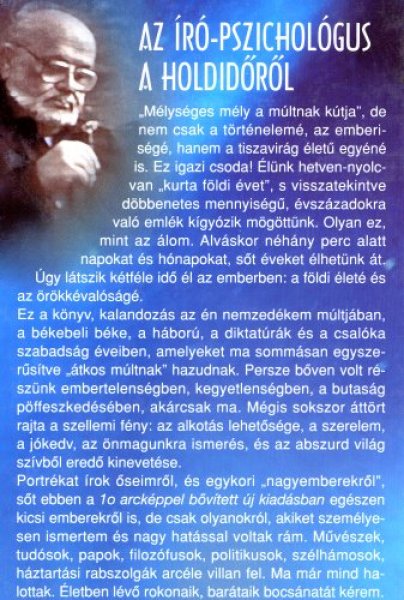 AZ ÍRÓ-PSZICHOLÓGUS A HOLDIDŐRŐL

„Mélységes mély a múltnak kútja", de nem csak a történelemé, az emberiségé, hanem a tiszavirág életű egyéné is. Ez igazi csoda! Élünk hetven-nyolcvan „kurta földi évet", s visszatekintve döbbenetes mennyiségű, évszázadokra való emlék kígyózik mögöttünk. Olyan ez, mint az álom. Alváskor néhány perc alatt napokat és hónapokat, sőt éveket élhetünk át. Úgy látszik kétféle idő él az emberben: a földi életé és az örökkévalóságé.

Ez a könyv, kalandozás az én nemzedékem múltjában, a békebeli béke, a háború, a diktatúrák és a csalóka szabadság éveiben, amelyeket ma sommásan egyszerűsítve „átkos múltnak" hazudnak. Persze bőven volt részünk embertelenségben, kegyetlenségben, a butaság pöffeszkedésében, akárcsak ma. Mégis sokszor áttört rajta a szellemi fény: az alkotás lehetősége, a szerelem, a jókedv, az önmagunkra ismerés, és az abszurd világ szívből eredő kinevetése.

Portrékat írok őseimről, és egykori „nagyemberekről", sőt ebben a 1o arcképpel bővített új kiadásban egészen kicsi emberekről is, de csak olyanokról, akiket személyesen ismertem és nagy hatással voltak rám. Művészek, tudósok, papok, filozófusok, politikusok, szélhámosok, háztartási rabszolgák arcéle villan fel. Ma már mind halottak. Életben lévő rokonaik, barátaik bocsánatát kérem.